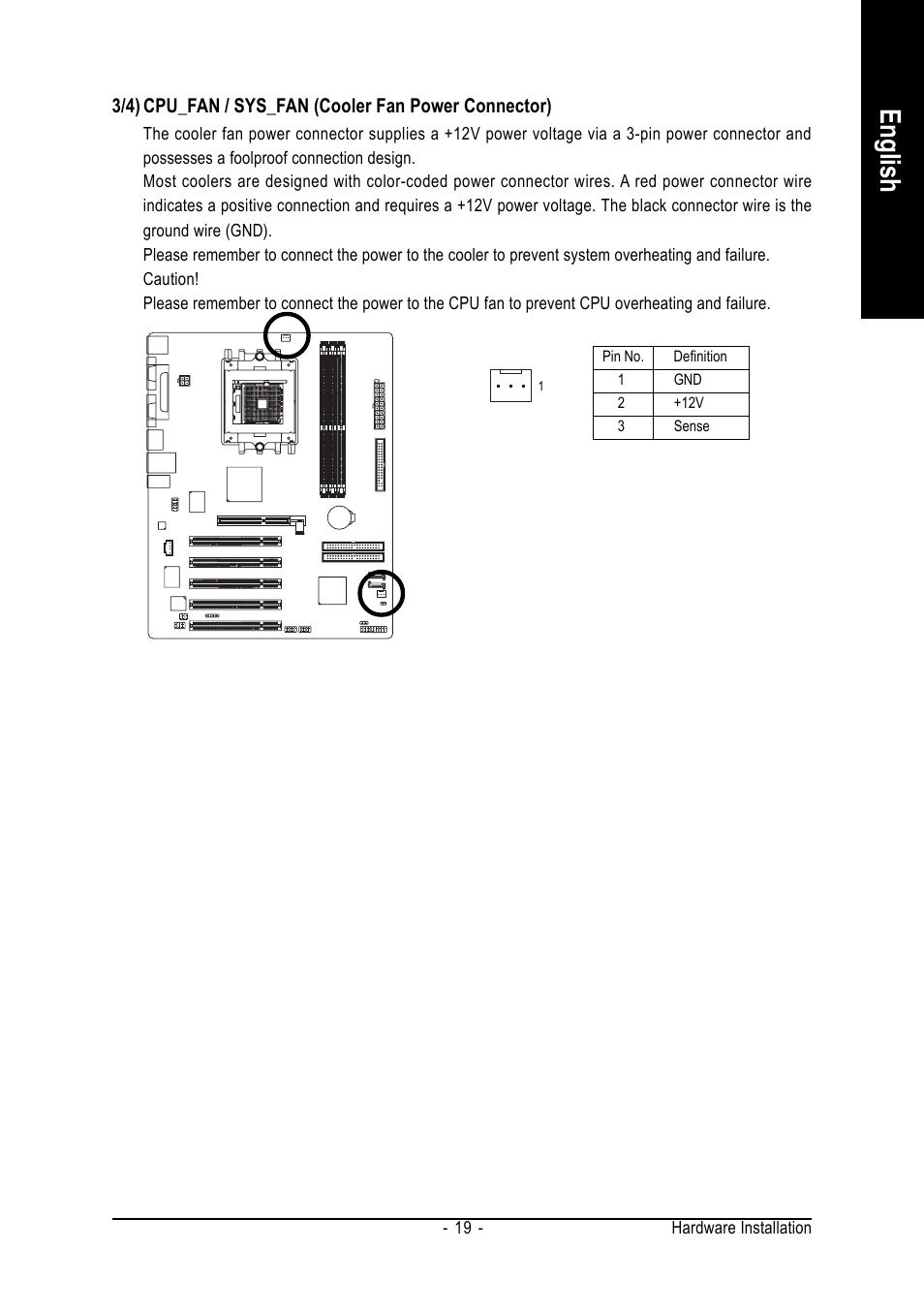 English

3/4) CPU_FAN / SYS_FAN (Cooler Fan Power Connector)

The cooler fan power connector supplies a +12V power voltage via a 3-pin power connector and possesses a foolproof connection design.

Most coolers are designed with color-coded power connector wires. A red power connector wire indicates a positive connection and requires a +12V power voltage. The black connector wire is the ground wire (GND).

Please remember to connect the power to the cooler to prevent system overheating and failure.

Caution!

Please remember to connect the power to the CPU fan to prevent CPU overheating and failure.

1

| Pin No. | Definition |
|---|---|
| 1 | GND |
| 2 | +12V |
| 3 | Sense |

- 19 -

Hardware Installation